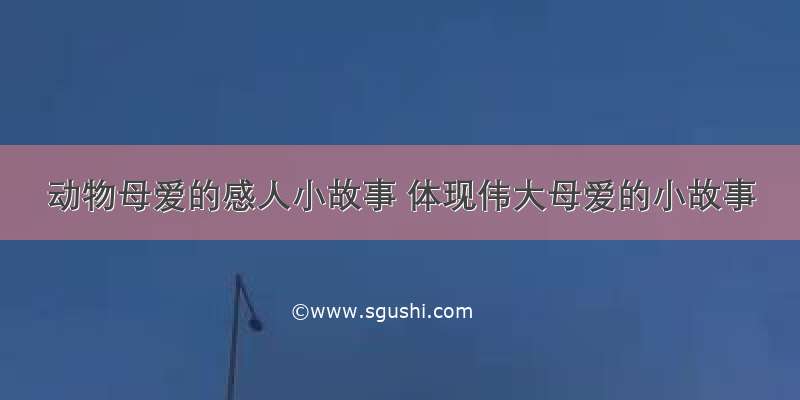 动物母爱的感人小故事 体现伟大母爱的小故事

©www.sgushi.com